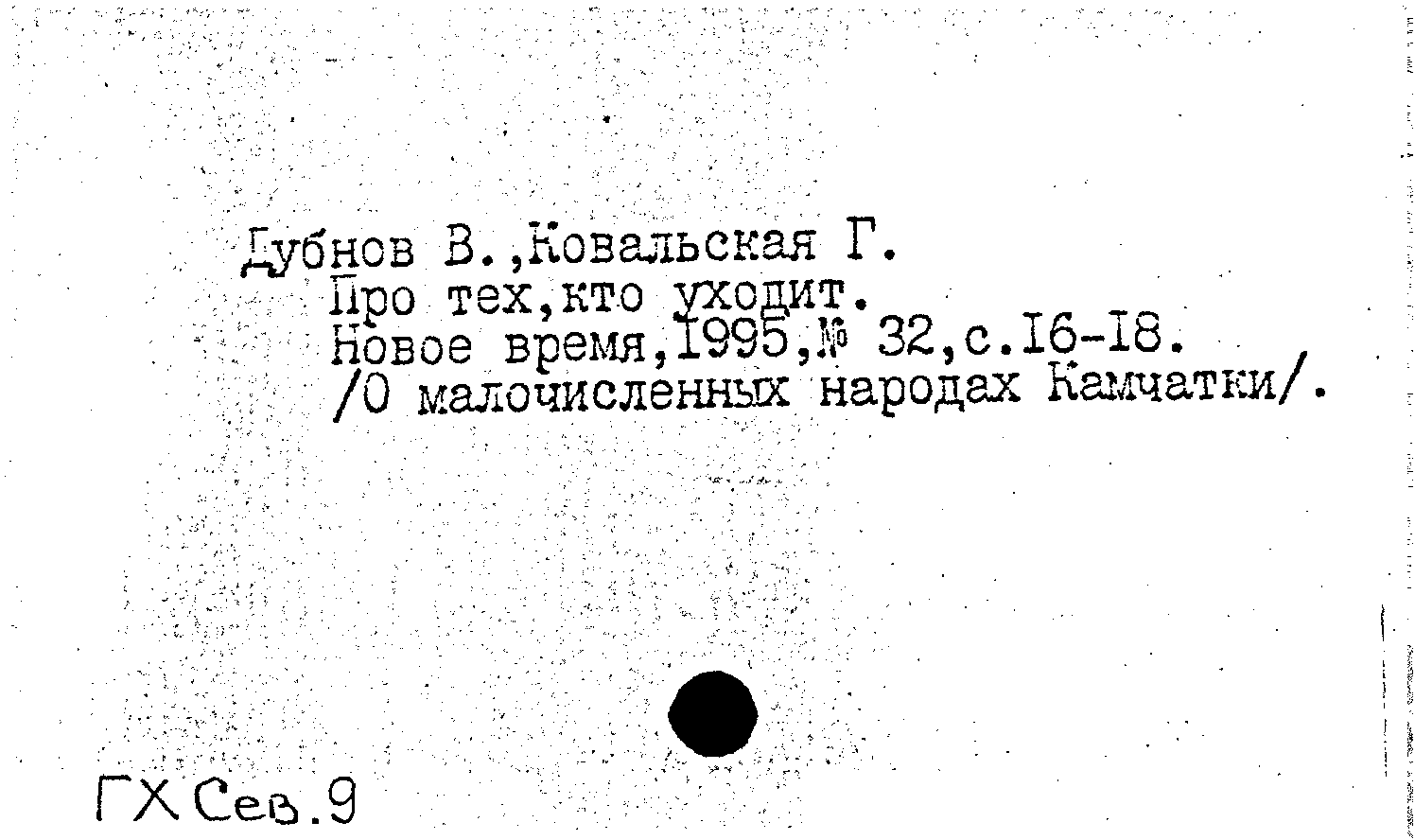 Дубнов В.,Ковальская Г.
Про тех,кто уходит.
Новое время,1995,№ 32,с.16-18.
/О малочисленных народах Камчатки/.

ГХ Сев.9